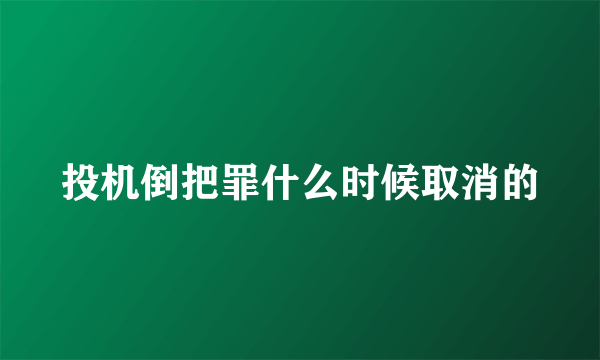 投机倒把罪什么时候取消的